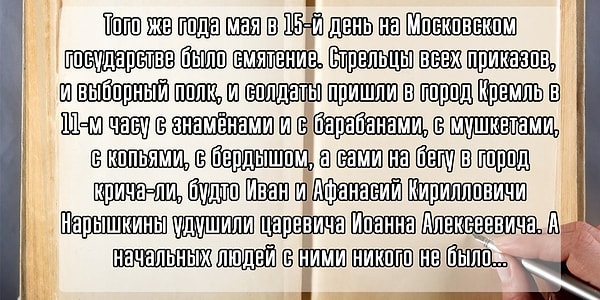 Того же года мая в 15-й день на Московском государстве было смятение. Стрельцы всех приказов, и выборный полк, и солдаты пришли в город Кремль в 11-м часу с знамёнами и с барабанами, с мушкетами, с копьями, с бердышом, а сами на бегу в город крича-ли, будто Иван и Афанасий Кирилловичи Нарышкины удушили царевича Иоанна Алексеевича. А начальных людей с ними никого не было...